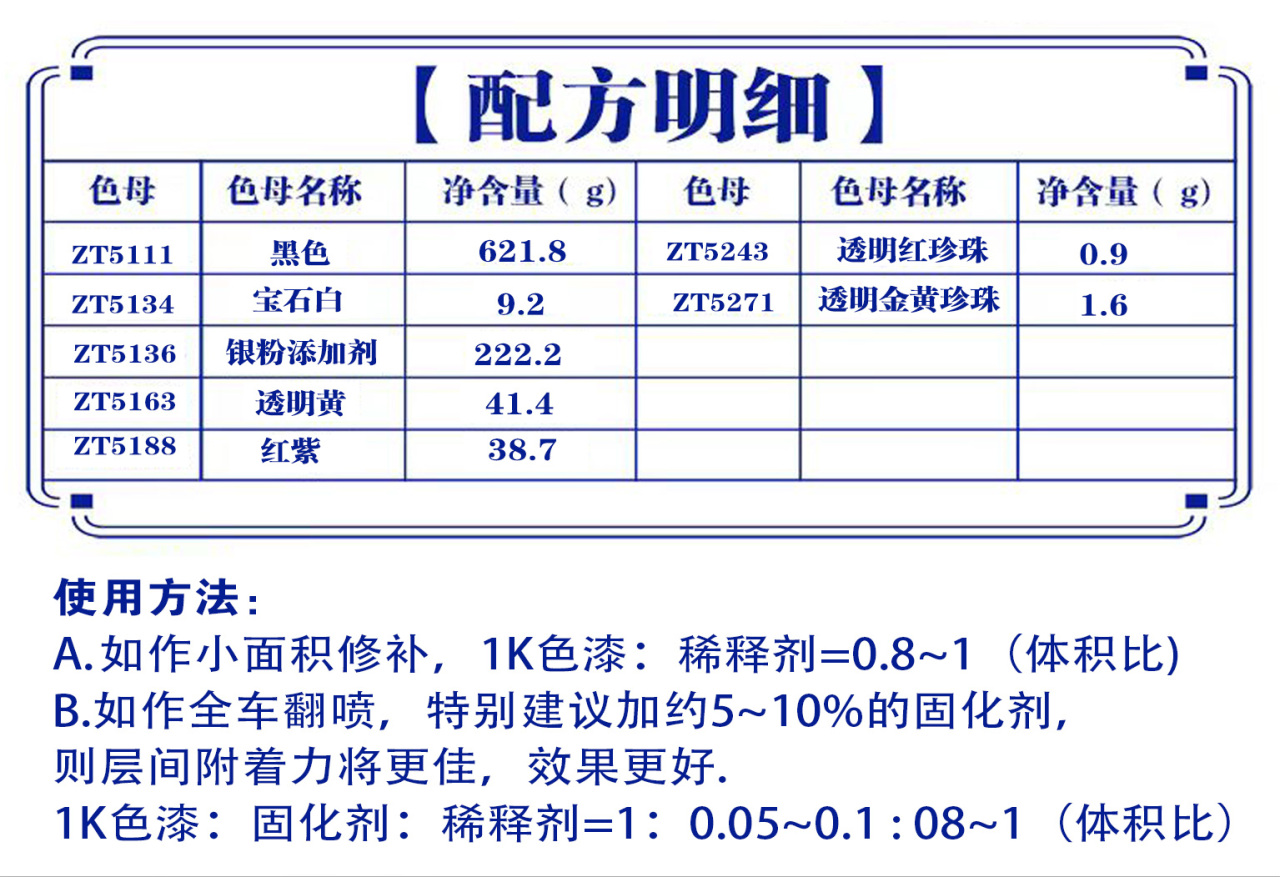 【配方明细】

| 色母 | 色母名称 | 净含量（g) | 色母 | 色母名称 | 净含量（g) |
|---|---|---|---|---|---|
| ZT5111 | 黑色 | 621.8 | ZT5243 | 透明红珍珠 | 0.9 |
| ZT5134 | 宝石白 | 9.2 | ZT5271 | 透明金黄珍珠 | 1.6 |
| ZT5136 | 银粉添加剂 | 222.2 | | | |
| ZT5163 | 透明黄 | 41.4 | | | |
| ZT5188 | 红紫 | 38.7 | | | |

使用方法：
A.如作小面积修补，1K色漆：稀释剂=0.8~1（体积比)
B.如作全车翻喷，特别建议加约5~10%的固化剂，则层间附着力将更佳，效果更好.
1K色漆：固化剂：稀释剂=1：0.05~0.1 : 08~1（体积比）